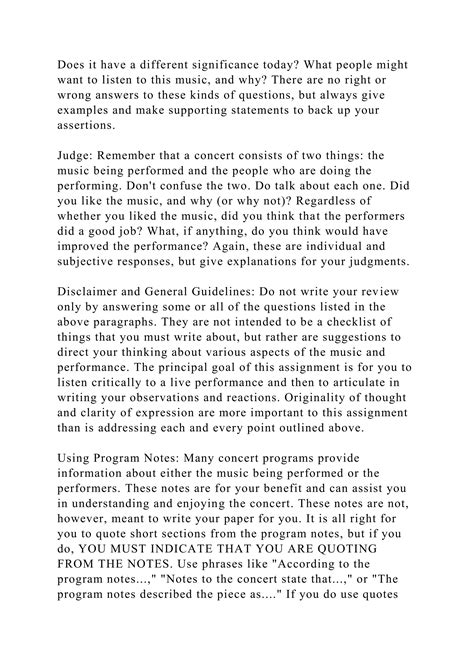 Does it have a different significance today? What people might want to listen to this music, and why? There are no right or wrong answers to these kinds of questions, but always give examples and make supporting statements to back up your assertions.

Judge: Remember that a concert consists of two things: the music being performed and the people who are doing the performing. Don't confuse the two. Do talk about each one. Did you like the music, and why (or why not)? Regardless of whether you liked the music, did you think that the performers did a good job? What, if anything, do you think would have improved the performance? Again, these are individual and subjective responses, but give explanations for your judgments.

Disclaimer and General Guidelines: Do not write your review only by answering some or all of the questions listed in the above paragraphs. They are not intended to be a checklist of things that you must write about, but rather are suggestions to direct your thinking about various aspects of the music and performance. The principal goal of this assignment is for you to listen critically to a live performance and then to articulate in writing your observations and reactions. Originality of thought and clarity of expression are more important to this assignment than is addressing each and every point outlined above.

Using Program Notes: Many concert programs provide information about either the music being performed or the performers. These notes are for your benefit and can assist you in understanding and enjoying the concert. These notes are not, however, meant to write your paper for you. It is all right for you to quote short sections from the program notes, but if you do, YOU MUST INDICATE THAT YOU ARE QUOTING FROM THE NOTES. Use phrases like "According to the program notes...," "Notes to the concert state that...," or "The program notes described the piece as...." If you do use quotes